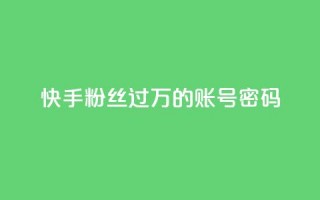 快手粉丝过万的账号密码